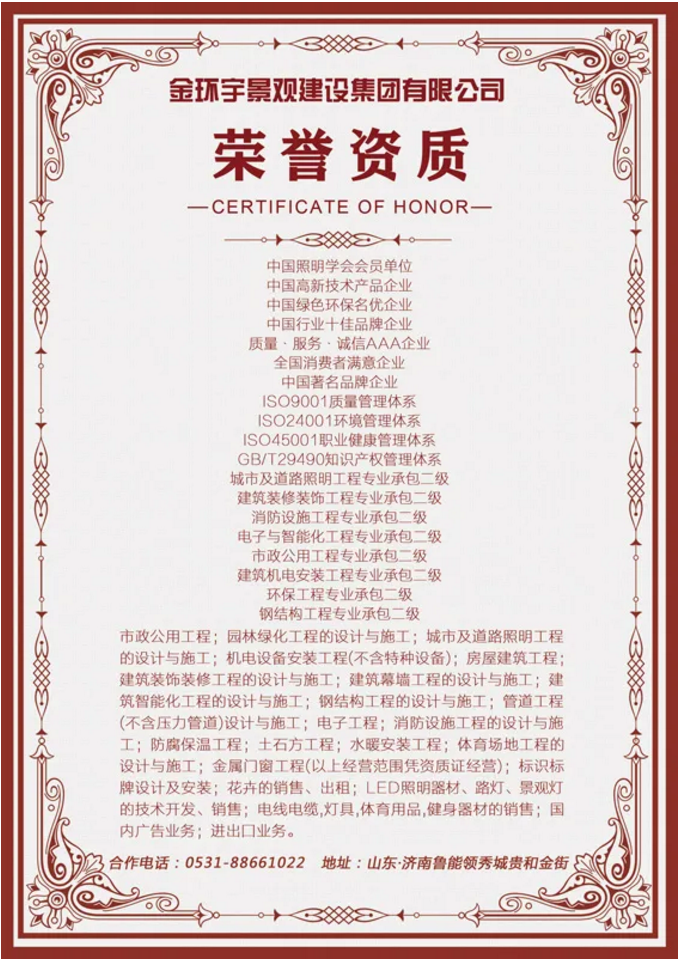 金环宇景观建设集团有限公司

荣誉资质

—CERTIFICATE OF HONOR—

中国照明学会会员单位
中国高新技术产品企业
中国绿色环保名优企业
中国行业十佳品牌企业
质量·服务·诚信AAA企业
全国消费者满意企业
中国著名品牌企业
ISO9001质量管理体系
ISO24001环境管理体系
ISO45001职业健康管理体系
GB/T29490知识产权管理体系
城市及道路照明工程专业承包二级
建筑装修装饰工程专业承包二级
消防设施工程专业承包二级
电子与智能化工程专业承包二级
市政公用工程专业承包二级
建筑机电安装工程专业承包二级
环保工程专业承包二级
钢结构工程专业承包二级

市政公用工程；园林绿化工程的设计与施工；城市及道路照明工程的设计与施工；机电设备安装工程(不含特种设备)；房屋建筑工程；建筑装饰装修工程的设计与施工；建筑幕墙工程的设计与施工；建筑智能化工程的设计与施工；钢结构工程的设计与施工；管道工程(不含压力管道)设计与施工；电子工程；消防设施工程的设计与施工；防腐保温工程；土石方工程；水暖安装工程；体育场地工程的设计与施工；金属门窗工程(以上经营范围凭资质证经营)；标识标牌设计及安装；花卉的销售、出租；LED照明器材、路灯、景观灯的技术开发、销售；电线电缆,灯具,体育用品,健身器材的销售；国内广告业务；进出口业务。

合作电话：0531-88661022 地址：山东·济南鲁能领秀城贵和金街